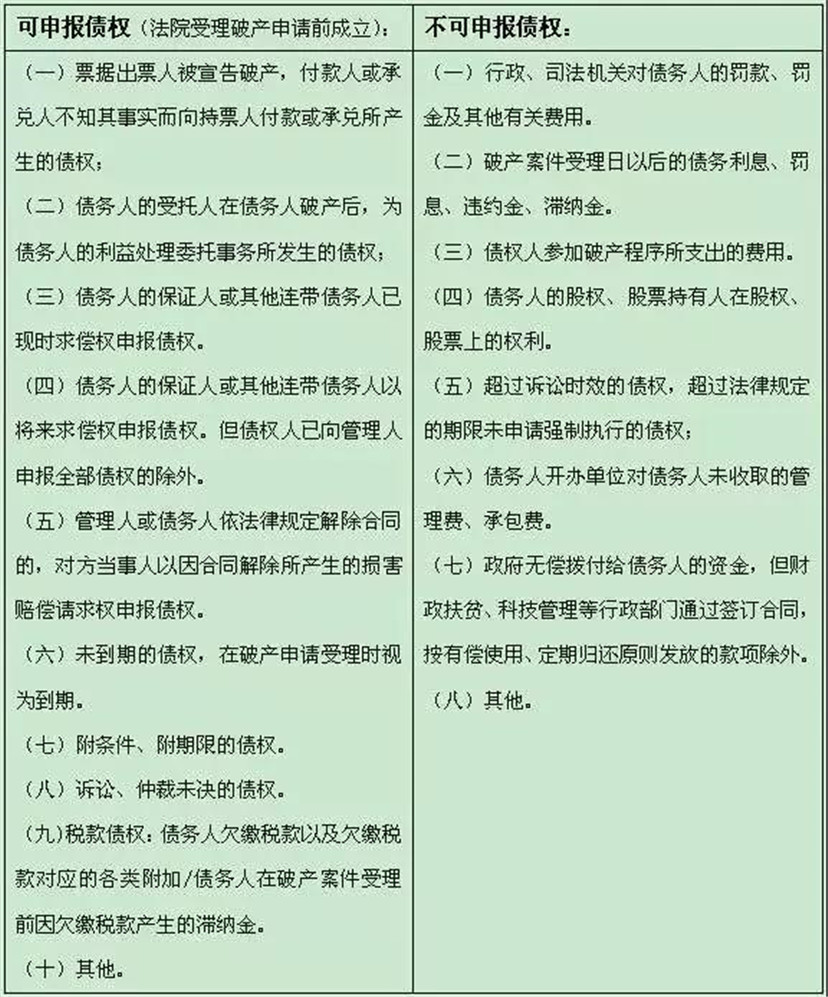 | 可申报债权（法院受理破产申请前成立）： | 不可申报债权： |
|---|---|
| （一）票据出票人被宣告破产，付款人或承兑人不知其事实而向持票人付款或承兑所产生的债权；<br>（二）债务人的受托人在债务人破产后，为债务人的利益处理委托事务所发生的债权；<br>（三）债务人的保证人或其他连带债务人已现时求偿权申报债权。<br>（四）债务人的保证人或其他连带债务人以将来求偿权申报债权。但债权人已向管理人申报全部债权的除外。<br>（五）管理人或债务人依法律规定解除合同的，对方当事人以因合同解除所产生的损害赔偿请求权申报债权。<br>（六）未到期的债权，在破产申请受理时视为到期。<br>（七）附条件、附期限的债权。<br>（八）诉讼、仲裁未决的债权。<br>（九）税款债权：债务人欠缴税款以及欠缴税款对应的各类附加/债务人在破产案件受理前因欠缴税款产生的滞纳金。<br>（十）其他。 | （一）行政、司法机关对债务人的罚款、罚金及其他有关费用。<br>（二）破产案件受理日以后的债务利息、罚息、违约金、滞纳金。<br>（三）债权人参加破产程序所支出的费用。<br>（四）债务人的股权、股票持有人在股权、股票上的权利。<br>（五）超过诉讼时效的债权，超过法律规定的期限未申请强制执行的债权；<br>（六）债务人开办单位对债务人未收取的管理费、承包费。<br>（七）政府无偿拨付给债务人的资金，但财政扶贫、科技管理等行政部门通过签订合同，按有偿使用、定期归还原则发放的款项除外。<br>（八）其他。 |